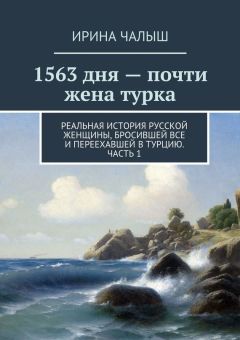 ИРИНА ЧАЛЫШ

1563 дня — почти жена турка

РЕАЛЬНАЯ ИСТОРИЯ РУССКОЙ ЖЕНЩИНЫ, БРОСИВШЕЙ ВСЕ И ПЕРЕЕХАВШЕЙ В ТУРЦИЮ. ЧАСТЬ 1